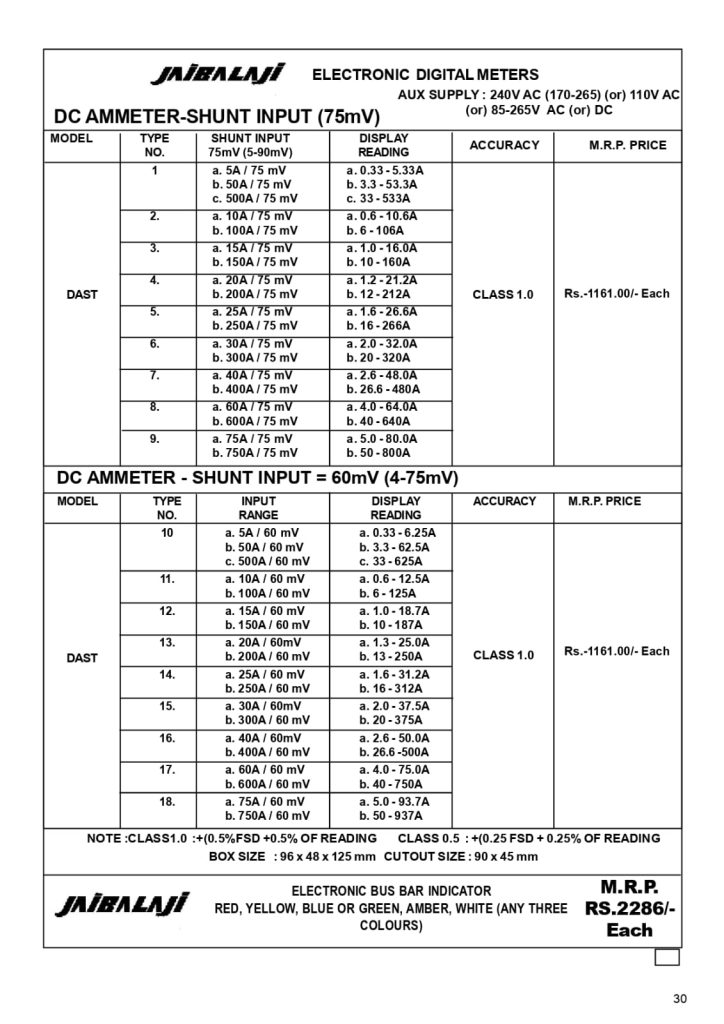 JAIBALAJI ELECTRONIC DIGITAL METERS

AUX SUPPLY : 240V AC (170-265) (or) 110V AC (or) 85-265V AC (or) DC

DC AMMETER-SHUNT INPUT (75mV)

| MODEL | TYPE NO. | SHUNT INPUT 75mV (5-90mV) | DISPLAY READING | ACCURACY | M.R.P. PRICE |
|---|---|---|---|---|---|
| DAST | 1 | a. 5A / 75 mV b. 50A / 75 mV c. 500A / 75 mV | a. 0.33 - 5.33A b. 3.3 - 53.3A c. 33 - 533A | CLASS 1.0 | Rs.-1161.00/- Each |
| | 2. | a. 10A / 75 mV b. 100A / 75 mV | a. 0.6 - 10.6A b. 6 - 106A | | |
| | 3. | a. 15A / 75 mV b. 150A / 75 mV | a. 1.0 - 16.0A b. 10 - 160A | | |
| | 4. | a. 20A / 75 mV b. 200A / 75 mV | a. 1.2 - 21.2A b. 12 - 212A | | |
| | 5. | a. 25A / 75 mV b. 250A / 75 mV | a. 1.6 - 26.6A b. 16 - 266A | | |
| | 6. | a. 30A / 75 mV b. 300A / 75 mV | a. 2.0 - 32.0A b. 20 - 320A | | |
| | 7. | a. 40A / 75 mV b. 400A / 75 mV | a. 2.6 - 48.0A b. 26.6 - 480A | | |
| | 8. | a. 60A / 75 mV b. 600A / 75 mV | a. 4.0 - 64.0A b. 40 - 640A | | |
| | 9. | a. 75A / 75 mV b. 750A / 75 mV | a. 5.0 - 80.0A b. 50 - 800A | | |

DC AMMETER - SHUNT INPUT = 60mV (4-75mV)

| MODEL | TYPE NO. | INPUT RANGE | DISPLAY READING | ACCURACY | M.R.P. PRICE |
|---|---|---|---|---|---|
| DAST | 10 | a. 5A / 60 mV b. 50A / 60 mV c. 500A / 60 mV | a. 0.33 - 6.25A b. 3.3 - 62.5A c. 33 - 625A | CLASS 1.0 | Rs.-1161.00/- Each |
| | 11. | a. 10A / 60 mV b. 100A / 60 mV | a. 0.6 - 12.5A b. 6 - 125A | | |
| | 12. | a. 15A / 60 mV b. 150A / 60 mV | a. 1.0 - 18.7A b. 10 - 187A | | |
| | 13. | a. 20A / 60mV b. 200A / 60 mV | a. 1.3 - 25.0A b. 13 - 250A | | |
| | 14. | a. 25A / 60 mV b. 250A / 60 mV | a. 1.6 - 31.2A b. 16 - 312A | | |
| | 15. | a. 30A / 60mV b. 300A / 60 mV | a. 2.0 - 37.5A b. 20 - 375A | | |
| | 16. | a. 40A / 60mV b. 400A / 60 mV | a. 2.6 - 50.0A b. 26.6 -500A | | |
| | 17. | a. 60A / 60 mV b. 600A / 60 mV | a. 4.0 - 75.0A b. 40 - 750A | | |
| | 18. | a. 75A / 60 mV b. 750A / 60 mV | a. 5.0 - 93.7A b. 50 - 937A | | |

NOTE :CLASS1.0 :+(0.5%FSD +0.5% OF READING CLASS 0.5 : +(0.25 FSD + 0.25% OF READING
BOX SIZE : 96 x 48 x 125 mm CUTOUT SIZE : 90 x 45 mm

JAIBALAJI ELECTRONIC BUS BAR INDICATOR RED, YELLOW, BLUE OR GREEN, AMBER, WHITE (ANY THREE COLOURS) M.R.P. RS.2286/- Each

30